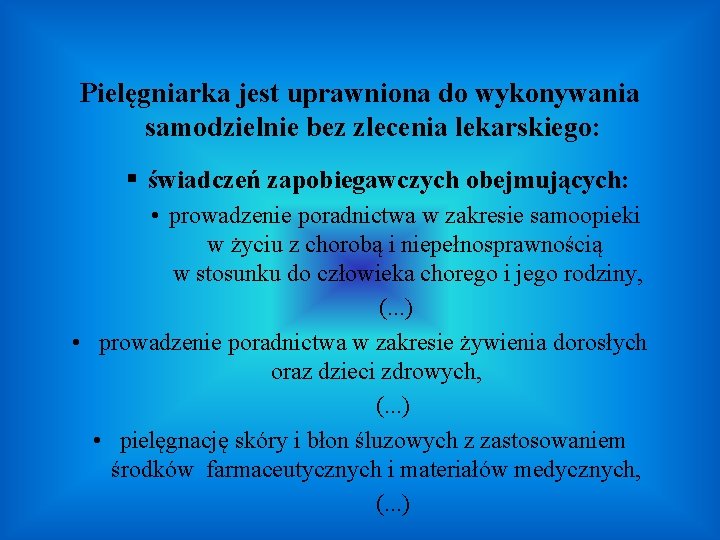 Pielęgniarka jest uprawniona do wykonywania samodzielnie bez zlecenia lekarskiego:

▪ świadczeń zapobiegawczych obejmujących:

• prowadzenie poradnictwa w zakresie samoopieki w życiu z chorobą i niepełnosprawnością w stosunku do człowieka chorego i jego rodziny,

(...)

• prowadzenie poradnictwa w zakresie żywienia dorosłych oraz dzieci zdrowych,

(...)

• pielęgnację skóry i błon śluzowych z zastosowaniem środków farmaceutycznych i materiałów medycznych,

(...)